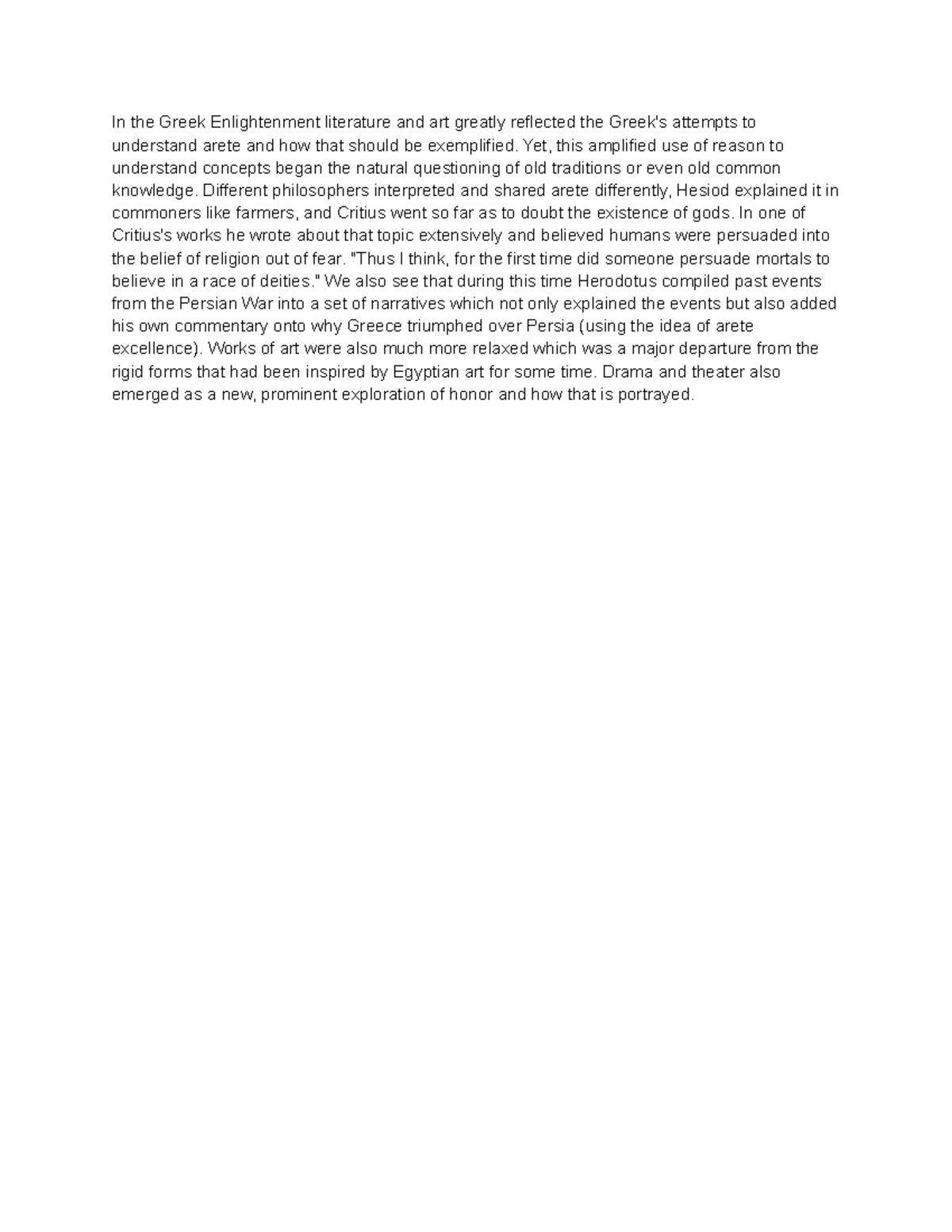 In the Greek Enlightenment literature and art greatly reflected the Greek's attempts to understand arete and how that should be exemplified. Yet, this amplified use of reason to understand concepts began the natural questioning of old traditions or even old common knowledge. Different philosophers interpreted and shared arete differently, Hesiod explained it in commoners like farmers, and Critius went so far as to doubt the existence of gods. In one of Critius's works he wrote about that topic extensively and believed humans were persuaded into the belief of religion out of fear. "Thus I think, for the first time did someone persuade mortals to believe in a race of deities." We also see that during this time Herodotus compiled past events from the Persian War into a set of narratives which not only explained the events but also added his own commentary onto why Greece triumphed over Persia (using the idea of arete excellence). Works of art were also much more relaxed which was a major departure from the rigid forms that had been inspired by Egyptian art for some time. Drama and theater also emerged as a new, prominent exploration of honor and how that is portrayed.